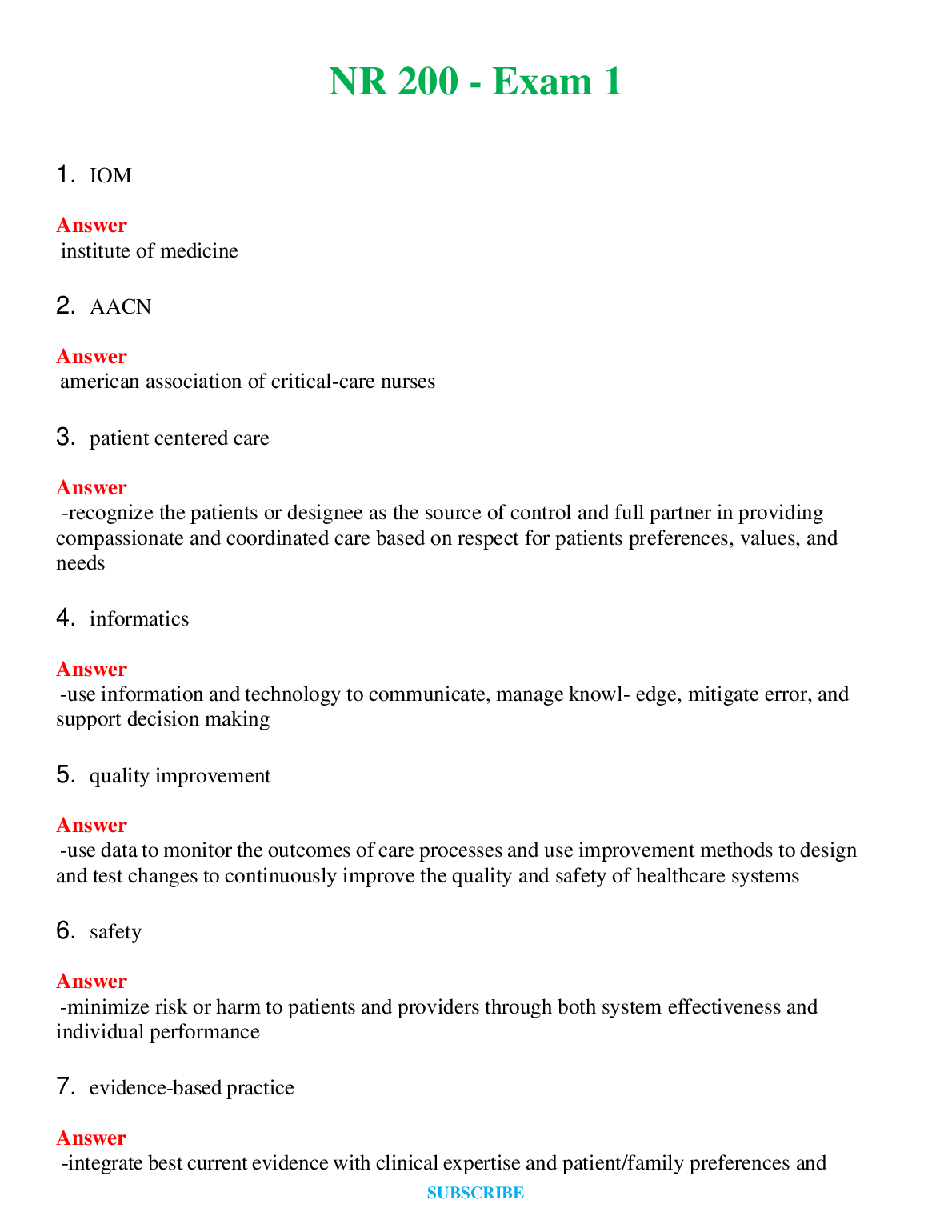 NR 200 - Exam 1

1. IOM

Answer
institute of medicine

2. AACN

Answer
american association of critical-care nurses

3. patient centered care

Answer
-recognize the patients or designee as the source of control and full partner in providing compassionate and coordinated care based on respect for patients preferences, values, and needs

4. informatics

Answer
-use information and technology to communicate, manage knowl- edge, mitigate error, and support decision making

5. quality improvement

Answer
-use data to monitor the outcomes of care processes and use improvement methods to design and test changes to continuously improve the quality and safety of healthcare systems

6. safety

Answer
-minimize risk or harm to patients and providers through both system effectiveness and individual performance

7. evidence-based practice

Answer
-integrate best current evidence with clinical expertise and patient/family preferences and

SUBSCRIBE